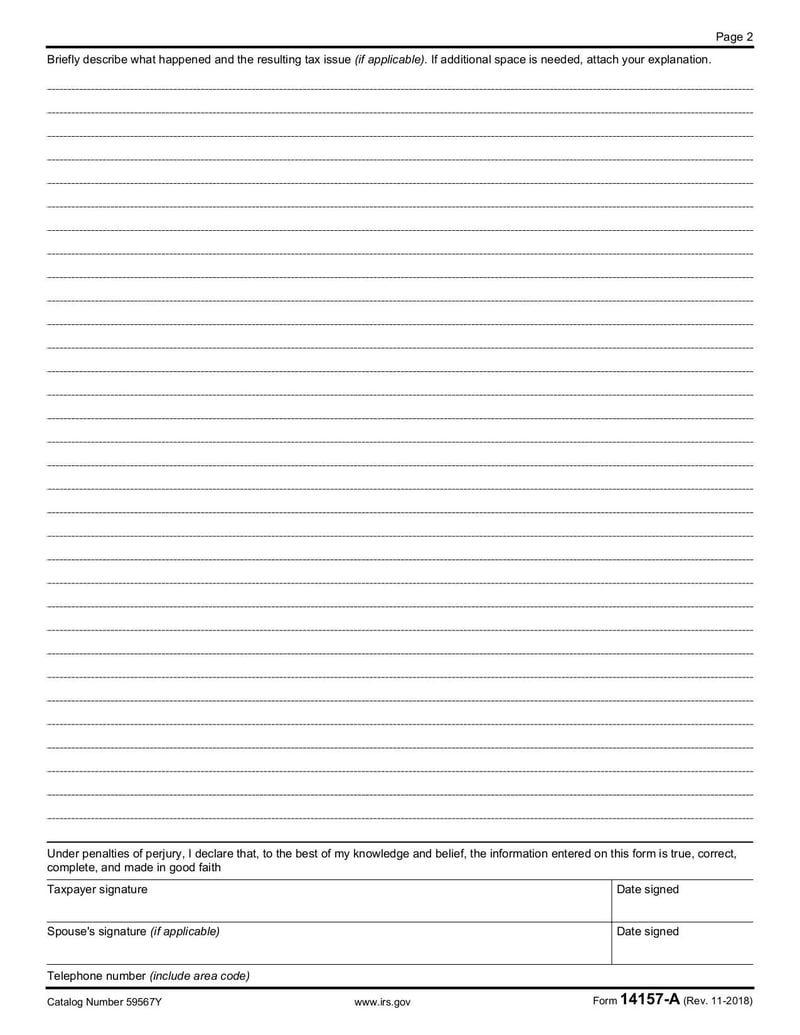 Page 2

Briefly describe what happened and the resulting tax issue (if applicable). If additional space is needed, attach your explanation.

Under penalties of perjury, I declare that, to the best of my knowledge and belief, the information entered on this form is true, correct, complete, and made in good faith

| Taxpayer signature | Date signed |
|---|---|
| Spouse's signature (if applicable) | Date signed |

Telephone number (include area code)

Catalog Number 59567Y www.irs.gov Form 14157-A (Rev. 11-2018)